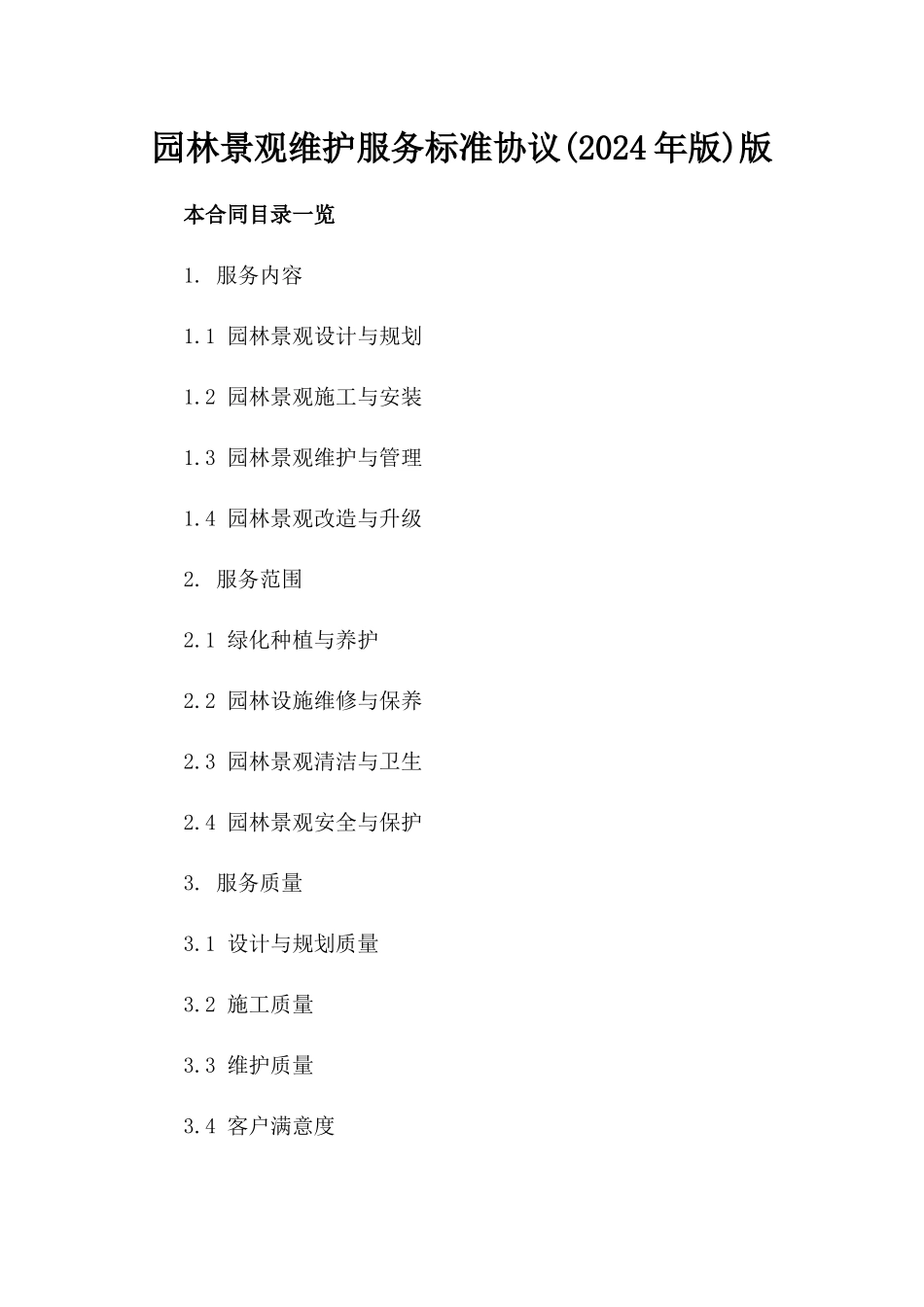 园林景观维护服务标准协议(2024年版)版

本合同目录一览

1. 服务内容

1.1 园林景观设计与规划

1.2 园林景观施工与安装

1.3 园林景观维护与管理

1.4 园林景观改造与升级

2. 服务范围

2.1 绿化种植与养护

2.2 园林设施维修与保养

2.3 园林景观清洁与卫生

2.4 园林景观安全与保护

3. 服务质量

3.1 设计与规划质量

3.2 施工质量

3.3 维护质量

3.4 客户满意度